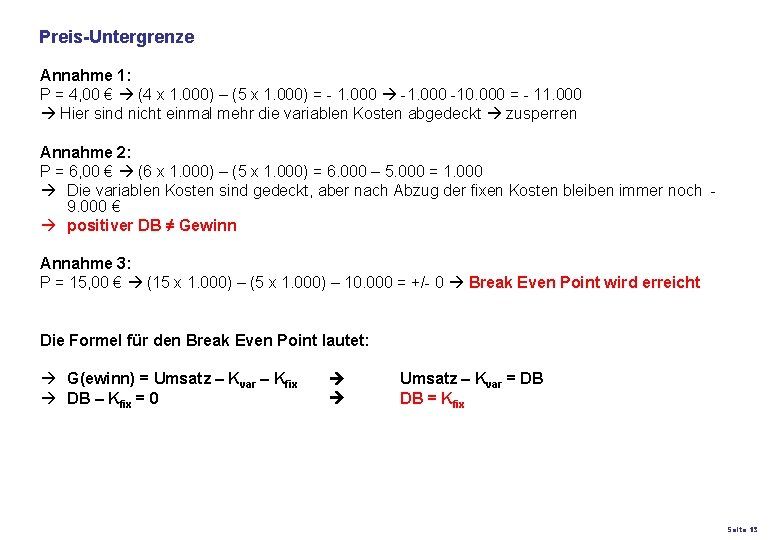 Preis-Untergrenze

Annahme 1:
P = 4,00 € → (4 x 1.000) – (5 x 1.000) = - 1.000 → -1.000 -10.000 = - 11.000
→ Hier sind nicht einmal mehr die variablen Kosten abgedeckt → zusperren

Annahme 2:
P = 6,00 € → (6 x 1.000) – (5 x 1.000) = 6.000 – 5.000 = 1.000
→ Die variablen Kosten sind gedeckt, aber nach Abzug der fixen Kosten bleiben immer noch - 9.000 €
→ positiver DB ≠ Gewinn

Annahme 3:
P = 15,00 € → (15 x 1.000) – (5 x 1.000) – 10.000 = +/- 0 → Break Even Point wird erreicht

Die Formel für den Break Even Point lautet:

→ G(ewinn) = Umsatz – $K_{var}$ – $K_{fix}$ → Umsatz – $K_{var}$ = DB
→ DB – $K_{fix}$ = 0 → DB = $K_{fix}$

Seite 15